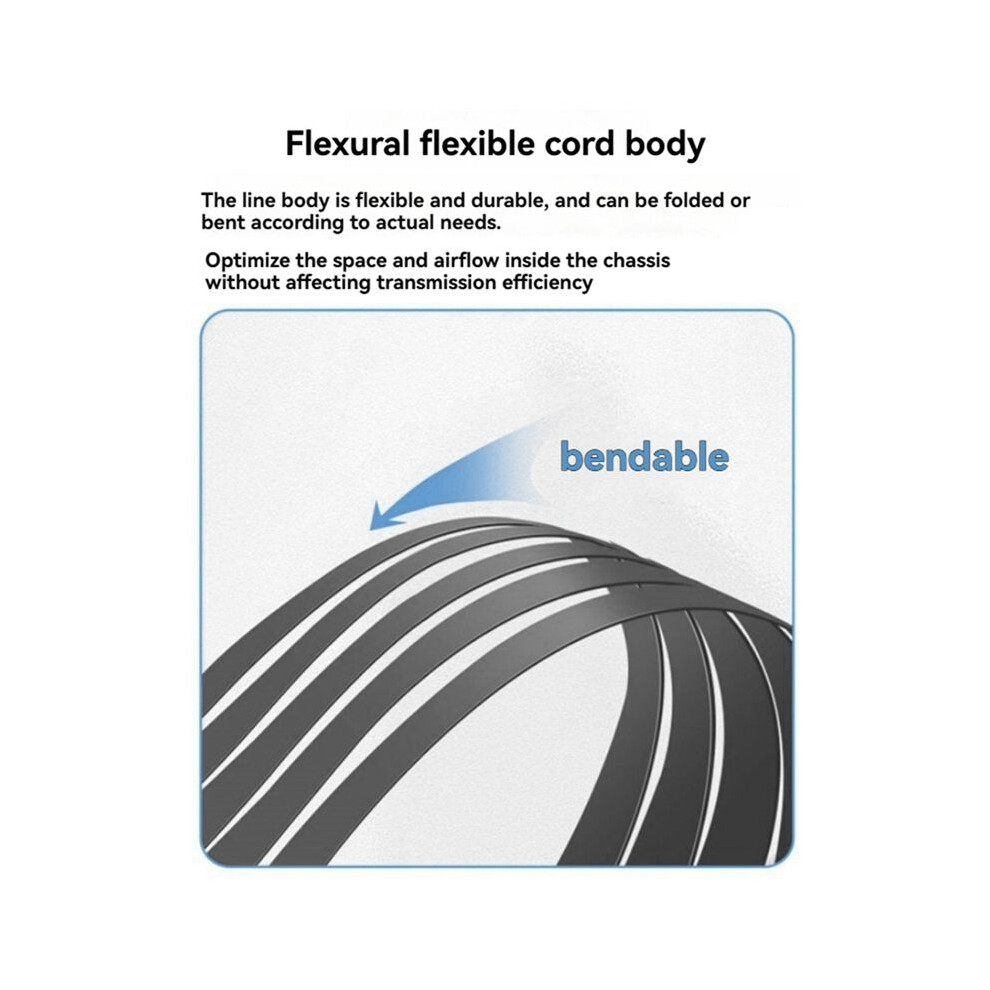 Flexural flexible cord body

The line body is flexible and durable, and can be folded or bent according to actual needs.

Optimize the space and airflow inside the chassis without affecting transmission efficiency

bendable